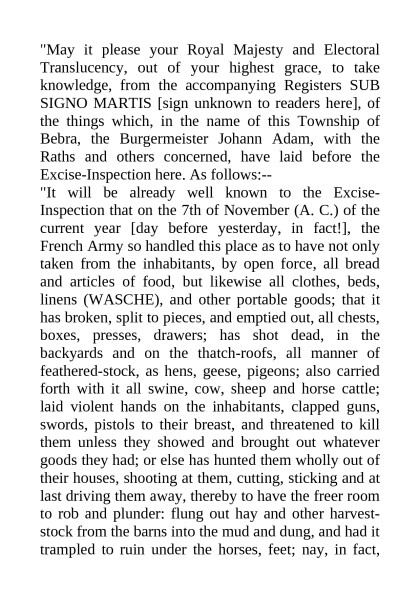 "May it please your Royal Majesty and Electoral Translucency, out of your highest grace, to take knowledge, from the accompanying Registers SUB SIGNO MARTIS [sign unknown to readers here], of the things which, in the name of this Township of Bebra, the Burgermeister Johann Adam, with the Raths and others concerned, have laid before the Excise-Inspection here. As follows:--
"It will be already well known to the Excise-Inspection that on the 7th of November (A. C.) of the current year [day before yesterday, in fact!], the French Army so handled this place as to have not only taken from the inhabitants, by open force, all bread and articles of food, but likewise all clothes, beds, linens (WASCHE), and other portable goods; that it has broken, split to pieces, and emptied out, all chests, boxes, presses, drawers; has shot dead, in the backyards and on the thatch-roofs, all manner of feathered-stock, as hens, geese, pigeons; also carried forth with it all swine, cow, sheep and horse cattle; laid violent hands on the inhabitants, clapped guns, swords, pistols to their breast, and threatened to kill them unless they showed and brought out whatever goods they had; or else has hunted them wholly out of their houses, shooting at them, cutting, sticking and at last driving them away, thereby to have the freer room to rob and plunder: flung out hay and other harvest-stock from the barns into the mud and dung, and had it trampled to ruin under the horses, feet; nay, in fact,